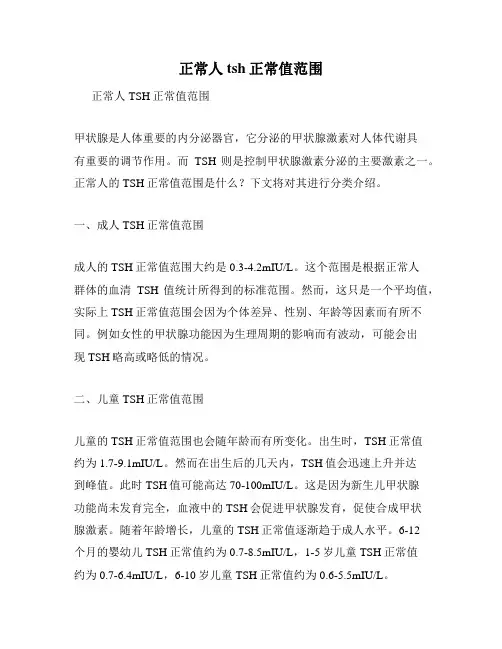 正常人 tsh 正常值范围

正常人 TSH 正常值范围

甲状腺是人体重要的内分泌器官，它分泌的甲状腺激素对人体代谢具有重要的调节作用。而 TSH 则是控制甲状腺激素分泌的主要激素之一。正常人的 TSH 正常值范围是什么？下文将对其进行分类介绍。

一、成人 TSH 正常值范围

成人的 TSH 正常值范围大约是 0.3-4.2mIU/L。这个范围是根据正常人群体的血清 TSH 值统计所得到的标准范围。然而，这只是一个平均值，实际上 TSH 正常值范围会因为个体差异、性别、年龄等因素而有所不同。例如女性的甲状腺功能因为生理周期的影响而有波动，可能会出现 TSH 略高或略低的情况。

二、儿童 TSH 正常值范围

儿童的 TSH 正常值范围也会随年龄而有所变化。出生时，TSH 正常值约为 1.7-9.1mIU/L。然而在出生后的几天内，TSH 值会迅速上升并达到峰值。此时 TSH 值可能高达 70-100mIU/L。这是因为新生儿甲状腺功能尚未发育完全，血液中的 TSH 会促进甲状腺发育，促使合成甲状腺激素。随着年龄增长，儿童的 TSH 正常值逐渐趋于成人水平。6-12 个月的婴幼儿 TSH 正常值约为 0.7-8.5mIU/L，1-5 岁儿童 TSH 正常值约为 0.7-6.4mIU/L，6-10 岁儿童 TSH 正常值约为 0.6-5.5mIU/L。